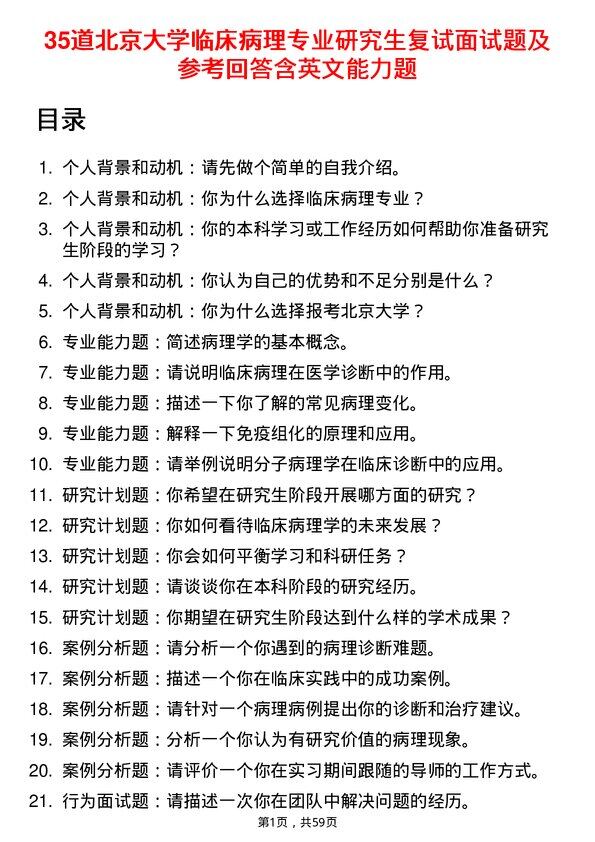 35道北京大学临床病理专业研究生复试面试题及参考回答含英文能力题

目录

1. 个人背景和动机：请先做个简单的自我介绍。
2. 个人背景和动机：你为什么选择临床病理专业？
3. 个人背景和动机：你的本科学习或工作经历如何帮助你准备研究生阶段的学习？
4. 个人背景和动机：你认为自己的优势和不足分别是什么？
5. 个人背景和动机：你为什么选择报考北京大学？
6. 专业能力题：简述病理学的基本概念。
7. 专业能力题：请说明临床病理在医学诊断中的作用。
8. 专业能力题：描述一下你了解的常见病理变化。
9. 专业能力题：解释一下免疫组化的原理和应用。
10. 专业能力题：请举例说明分子病理学在临床诊断中的应用。
11. 研究计划题：你希望在研究生阶段开展哪方面的研究？
12. 研究计划题：你如何看待临床病理学的未来发展？
13. 研究计划题：你会如何平衡学习和科研任务？
14. 研究计划题：请谈谈你在本科阶段的研究经历。
15. 研究计划题：你期望在研究生阶段达到什么样的学术成果？
16. 案例分析题：请分析一个你遇到的病理诊断难题。
17. 案例分析题：描述一个你在临床实践中的成功案例。
18. 案例分析题：请针对一个病理病例提出你的诊断和治疗建议。
19. 案例分析题：分析一个你认为有研究价值的病理现象。
20. 案例分析题：请评价一个你在实习期间跟随的导师的工作方式。
21. 行为面试题：请描述一次你在团队中解决问题的经历。

第1页，共59页